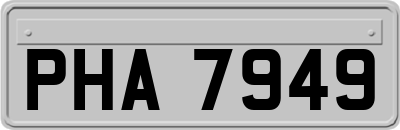 PHA 7949